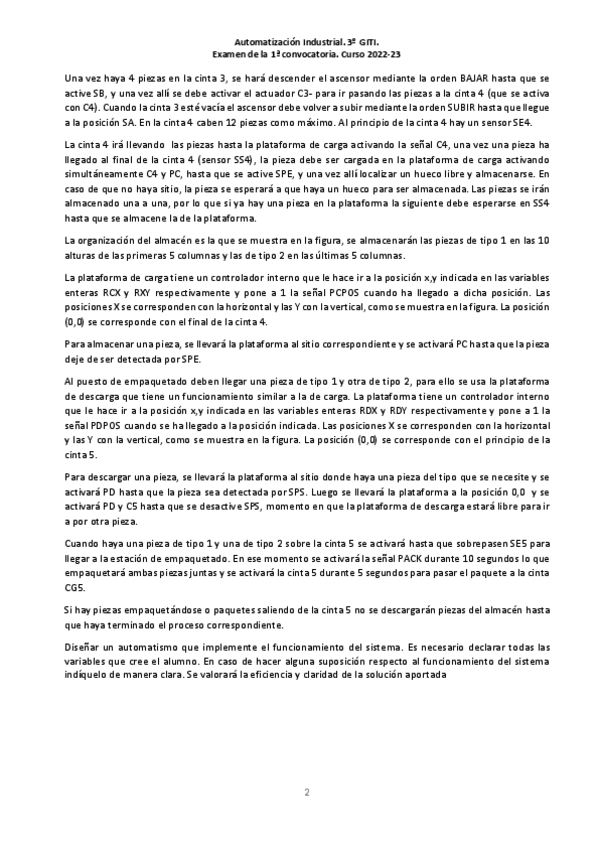 Automatización Industrial. 3º GITI.
Examen de la 1ª convocatoria. Curso 2022-23

Una vez haya 4 piezas en la cinta 3, se hará descender el ascensor mediante la orden BAJAR hasta que se active SB, y una vez allí se debe activar el actuador C3- para ir pasando las piezas a la cinta 4 (que se activa con C4). Cuando la cinta 3 esté vacía el ascensor debe volver a subir mediante la orden SUBIR hasta que llegue a la posición SA. En la cinta 4 caben 12 piezas como máximo. Al principio de la cinta 4 hay un sensor SE4.

La cinta 4 irá llevando las piezas hasta la plataforma de carga activando la señal C4, una vez una pieza ha llegado al final de la cinta 4 (sensor SS4), la pieza debe ser cargada en la plataforma de carga activando simultáneamente C4 y PC, hasta que se active SPE, y una vez allí localizar un hueco libre y almacenarse. En caso de que no haya sitio, la pieza se esperará a que haya un hueco para ser almacenada. Las piezas se irán almacenado una a una, por lo que si ya hay una pieza en la plataforma la siguiente debe esperarse en SS4 hasta que se almacene la de la plataforma.

La organización del almacén es la que se muestra en la figura, se almacenarán las piezas de tipo 1 en las 10 alturas de las primeras 5 columnas y las de tipo 2 en las últimas 5 columnas.

La plataforma de carga tiene un controlador interno que le hace ir a la posición x,y indicada en las variables enteras RCX y RXY respectivamente y pone a 1 la señal PCPOS cuando ha llegado a dicha posición. Las posiciones X se corresponden con la horizontal y las Y con la vertical, como se muestra en la figura. La posición (0,0) se corresponde con el final de la cinta 4.

Para almacenar una pieza, se llevará la plataforma al sitio correspondiente y se activará PC hasta que la pieza deje de ser detectada por SPE.

Al puesto de empaquetado deben llegar una pieza de tipo 1 y otra de tipo 2, para ello se usa la plataforma de descarga que tiene un funcionamiento similar a la de carga. La plataforma tiene un controlador interno que le hace ir a la posición x,y indicada en las variables enteras RDX y RDY respectivamente y pone a 1 la señal PDPOS cuando se ha llegado a la posición indicada. Las posiciones X se corresponden con la horizontal y las Y con la vertical, como se muestra en la figura. La posición (0,0) se corresponde con el principio de la cinta 5.

Para descargar una pieza, se llevará la plataforma al sitio donde haya una pieza del tipo que se necesite y se activará PD hasta que la pieza sea detectada por SPS. Luego se llevará la plataforma a la posición 0,0 y se activará PD y C5 hasta que se desactive SPS, momento en que la plataforma de descarga estará libre para ir a por otra pieza.

Cuando haya una pieza de tipo 1 y una de tipo 2 sobre la cinta 5 se activará hasta que sobrepasen SE5 para llegar a la estación de empaquetado. En ese momento se activará la señal PACK durante 10 segundos lo que empaquetará ambas piezas juntas y se activará la cinta 5 durante 5 segundos para pasar el paquete a la cinta CG5.

Si hay piezas empaquetándose o paquetes saliendo de la cinta 5 no se descargarán piezas del almacén hasta que haya terminado el proceso correspondiente.

Diseñar un automatismo que implemente el funcionamiento del sistema. Es necesario declarar todas las variables que cree el alumno. En caso de hacer alguna suposición respecto al funcionamiento del sistema indíquelo de manera clara. Se valorará la eficiencia y claridad de la solución aportada

2